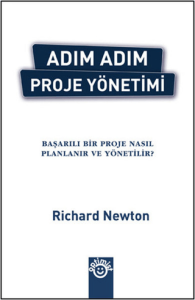 ADIM ADIM
PROJE YÖNETİMİ

BAŞARILI BİR PROJE NASIL PLANLANIR VE YÖNETİLİR?

Richard Newton

optimist